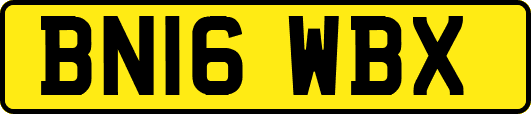 BN16 WBX